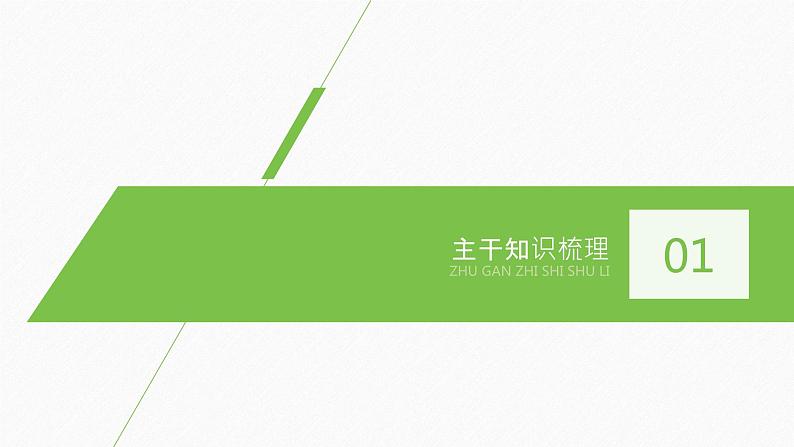 主干知识梳理
ZHU GAN ZHI SHI SHU LI

01